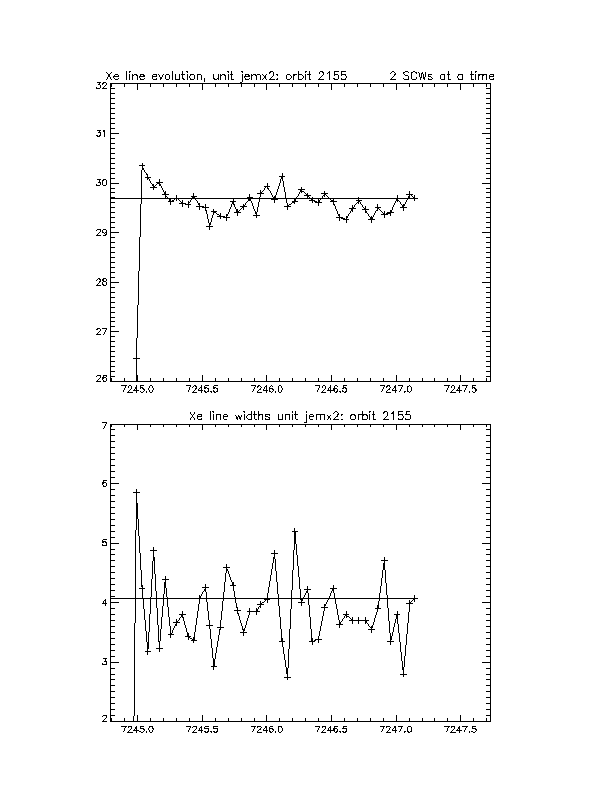 Xe line evolution, unit jemx2; orbit 2155     2 SCWs at a time

32
31
30
29
28
27
26

7245.0   7245.5   7246.0   7246.5   7247.0   7247.5

Xe line widths unit jemx2: orbit 2155

7
6
5
4
3
2

7245.0   7245.5   7246.0   7246.5   7247.0   7247.5